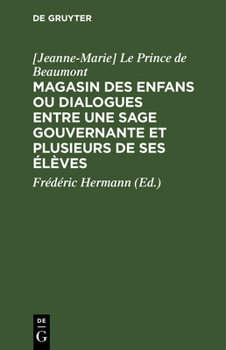 DE GRUYTER

[Jeanne-Marie] Le Prince de Beaumont

MAGASIN DES ENFANS OU DIALOGUES ENTRE UNE SAGE GOUVERNANTE ET PLUSIEURS DE SES ÉLÈVES

Frédéric Hermann (Ed.)

DE
G